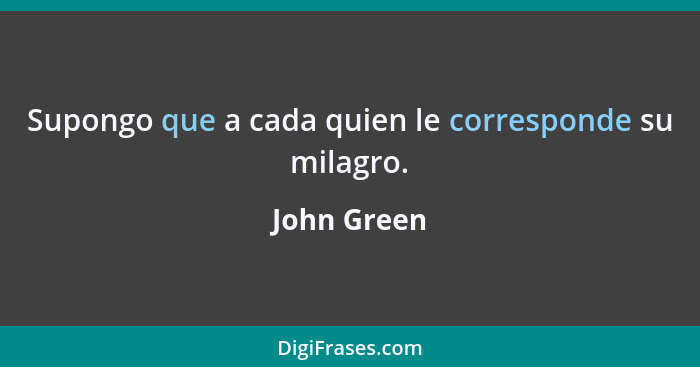 Supongo que a cada quien le corresponde su milagro.

John Green

DigiFrases.com